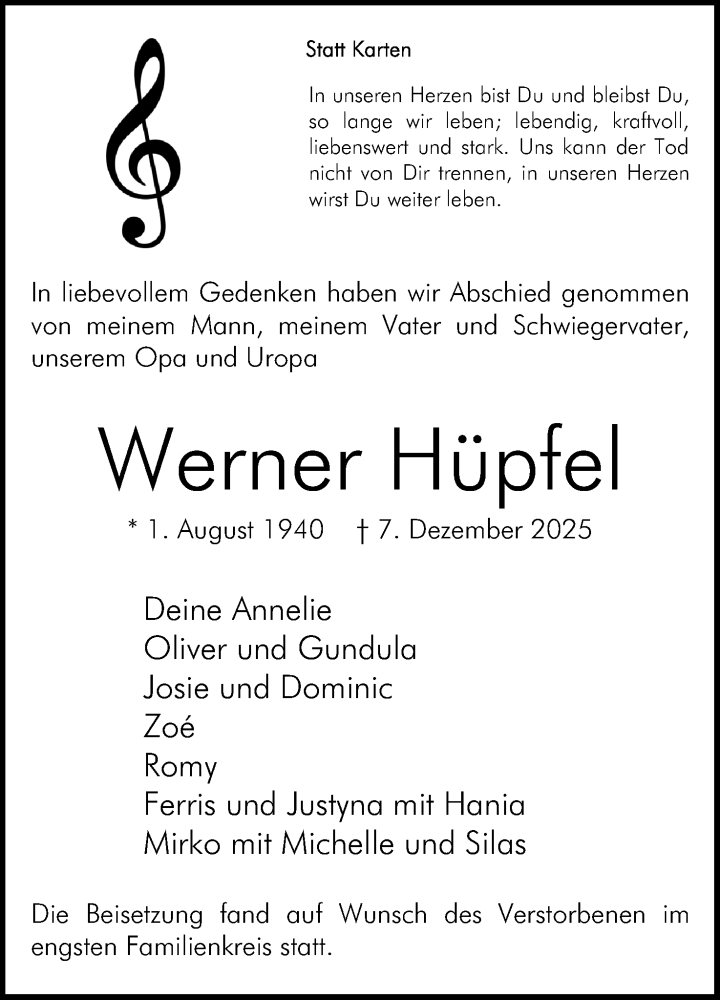 Statt Karten

In unseren Herzen bist Du und bleibst Du, so lange wir leben; lebendig, kraftvoll, liebenswert und stark. Uns kann der Tod nicht von Dir trennen, in unseren Herzen wirst Du weiter leben.

In liebevollem Gedenken haben wir Abschied genommen von meinem Mann, meinem Vater und Schwiegervater, unserem Opa und Uropa

Werner Hüpfel

* 1. August 1940 † 7. Dezember 2025

Deine Annelie
Oliver und Gundula
Josie und Dominic
Zoé
Romy
Ferris und Justyna mit Hania
Mirko mit Michelle und Silas

Die Beisetzung fand auf Wunsch des Verstorbenen im engsten Familienkreis statt.